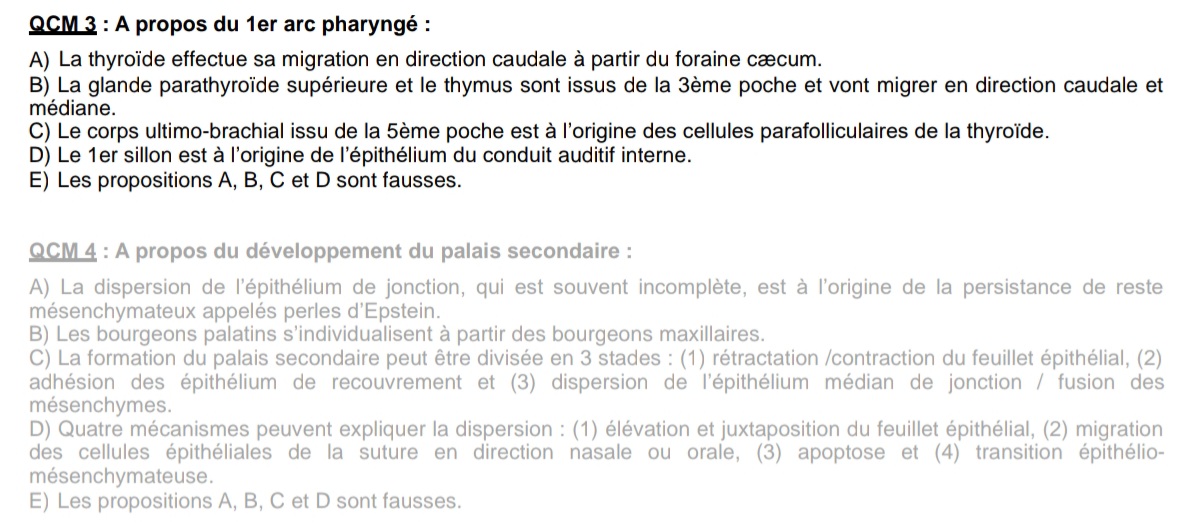 QCM 3 : A propos du 1er arc pharyngé :

A) La thyroïde effectue sa migration en direction caudale à partir du foraine cæcum.
B) La glande parathyroïde supérieure et le thymus sont issus de la 3ème poche et vont migrer en direction caudale et médiane.
C) Le corps ultimo-brachial issu de la 5ème poche est à l'origine des cellules parafolliculaires de la thyroïde.
D) Le 1er sillon est à l'origine de l'épithélium du conduit auditif interne.
E) Les propositions A, B, C et D sont fausses.

QCM 4 : A propos du développement du palais secondaire :

A) La dispersion de l'épithélium de jonction, qui est souvent incomplète, est à l'origine de la persistance de reste mésenchymateux appelés perles d'Epstein.
B) Les bourgeons palatins s'individualisent à partir des bourgeons maxillaires.
C) La formation du palais secondaire peut être divisée en 3 stades : (1) rétractation /contraction du feuillet épithélial, (2) adhésion des épithélium de recouvrement et (3) dispersion de l'épithélium médian de jonction / fusion des mésenchymes.
D) Quatre mécanismes peuvent expliquer la dispersion : (1) élévation et juxtaposition du feuillet épithélial, (2) migration des cellules épithéliales de la suture en direction nasale ou orale, (3) apoptose et (4) transition épithélio-mésenchymateuse.
E) Les propositions A, B, C et D sont fausses.